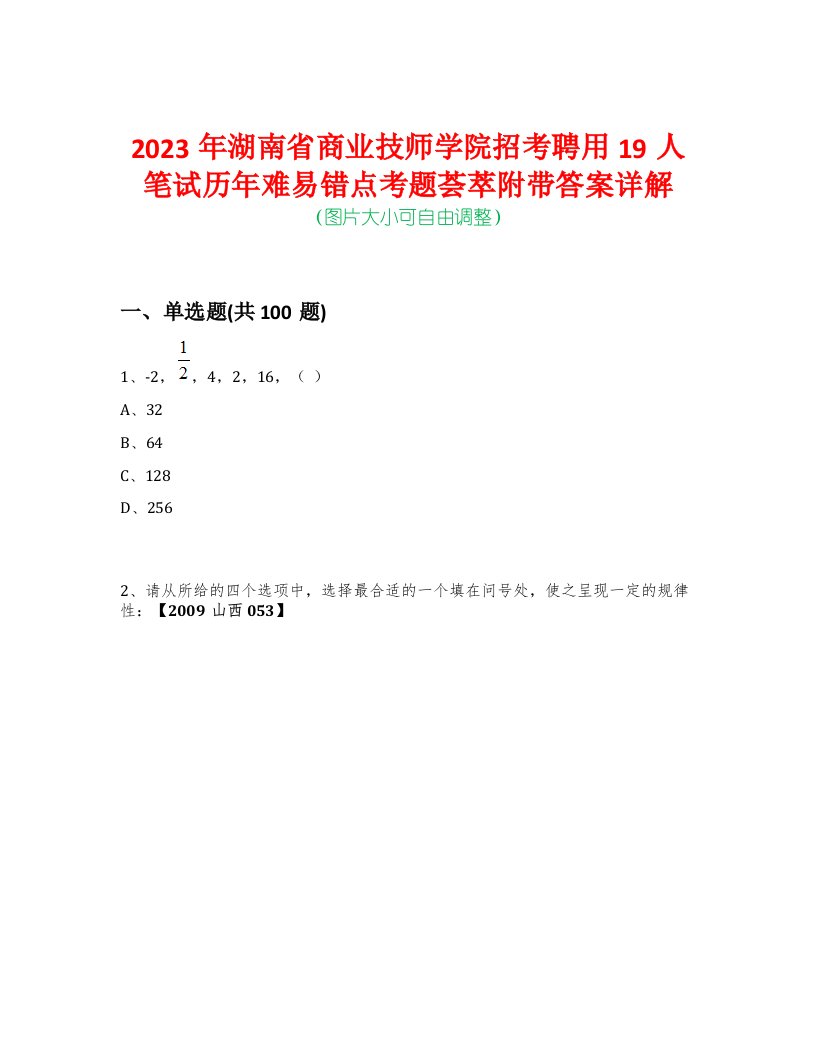 2023 年湖南省商业技师学院招考聘用 19 人笔试历年难易错点考题荟萃附带答案详解
(图片大小可自由调整)

一、单选题(共 100 题)

1、-2，$\frac{1}{2}$，4，2，16，（ ）

A、32

B、64

C、128

D、256

2、请从所给的四个选项中，选择最合适的一个填在问号处，使之呈现一定的规律性：【2009 山西 053】